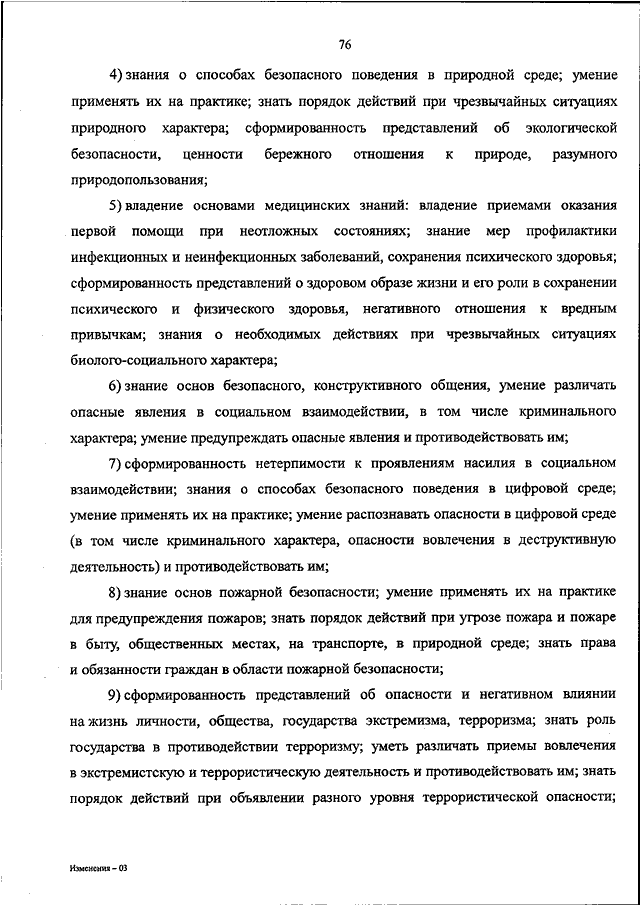 76

4) знания о способах безопасного поведения в природной среде; умение применять их на практике; знать порядок действий при чрезвычайных ситуациях природного характера; сформированность представлений об экологической безопасности, ценности бережного отношения к природе, разумного природопользования;

5) владение основами медицинских знаний: владение приемами оказания первой помощи при неотложных состояниях; знание мер профилактики инфекционных и неинфекционных заболеваний, сохранения психического здоровья; сформированность представлений о здоровом образе жизни и его роли в сохранении психического и физического здоровья, негативного отношения к вредным привычкам; знания о необходимых действиях при чрезвычайных ситуациях биолого-социального характера;

6) знание основ безопасного, конструктивного общения, умение различать опасные явления в социальном взаимодействии, в том числе криминального характера; умение предупреждать опасные явления и противодействовать им;

7) сформированность нетерпимости к проявлениям насилия в социальном взаимодействии; знания о способах безопасного поведения в цифровой среде; умение применять их на практике; умение распознавать опасности в цифровой среде (в том числе криминального характера, опасности вовлечения в деструктивную деятельность) и противодействовать им;

8) знание основ пожарной безопасности; умение применять их на практике для предупреждения пожаров; знать порядок действий при угрозе пожара и пожаре в быту, общественных местах, на транспорте, в природной среде; знать права и обязанности граждан в области пожарной безопасности;

9) сформированность представлений об опасности и негативном влиянии на жизнь личности, общества, государства экстремизма, терроризма; знать роль государства в противодействии терроризму; уметь различать приемы вовлечения в экстремистскую и террористическую деятельность и противодействовать им; знать порядок действий при объявлении разного уровня террористической опасности;

Изменения – 03